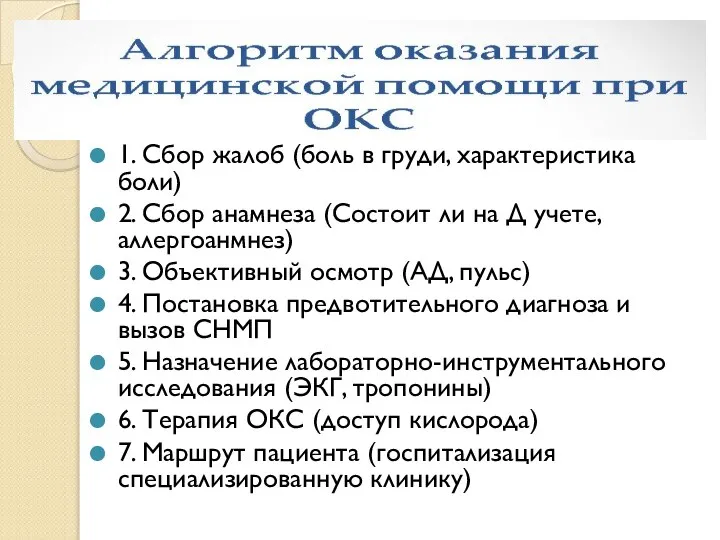 Алгоритм оказания медицинской помощи при ОКС

1. Сбор жалоб (боль в груди, характеристика боли)
2. Сбор анамнеза (Состоит ли на Д учете, аллергоанмнез)
3. Объективный осмотр (АД, пульс)
4. Постановка предвотительного диагноза и вызов СНМП
5. Назначение лабораторно-инструментального исследования (ЭКГ, тропонины)
6. Терапия ОКС (доступ кислорода)
7. Маршрут пациента (госпитализация специализированную клинику)